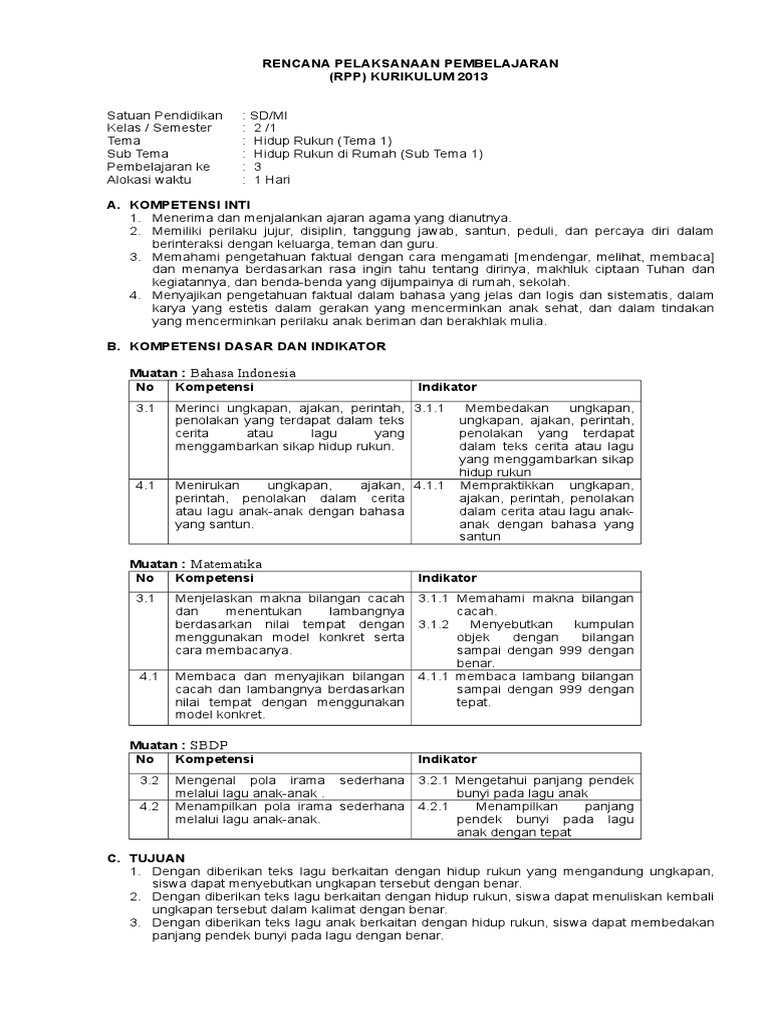 RENCANA PELAKSANAAN PEMBELAJARAN
(RPP) KURIKULUM 2013

Satuan Pendidikan : SD/MI
Kelas / Semester : 2 /1
Tema : Hidup Rukun (Tema 1)
Sub Tema : Hidup Rukun di Rumah (Sub Tema 1)
Pembelajaran ke : 3
Alokasi waktu : 1 Hari

A. KOMPETENSI INTI
1. Menerima dan menjalankan ajaran agama yang dianutnya.
2. Memiliki perilaku jujur, disiplin, tanggung jawab, santun, peduli, dan percaya diri dalam berinteraksi dengan keluarga, teman dan guru.
3. Memahami pengetahuan faktual dengan cara mengamati [mendengar, melihat, membaca] dan menanya berdasarkan rasa ingin tahu tentang dirinya, makhluk ciptaan Tuhan dan kegiatannya, dan benda-benda yang dijumpainya di rumah, sekolah.
4. Menyajikan pengetahuan faktual dalam bahasa yang jelas dan logis dan sistematis, dalam karya yang estetis dalam gerakan yang mencerminkan anak sehat, dan dalam tindakan yang mencerminkan perilaku anak beriman dan berakhlak mulia.

B. KOMPETENSI DASAR DAN INDIKATOR

Muatan : Bahasa Indonesia

| No | Kompetensi | Indikator |
|---|---|---|
| 3.1 | Merinci ungkapan, ajakan, perintah, penolakan yang terdapat dalam teks cerita atau lagu yang menggambarkan sikap hidup rukun. | 3.1.1 Membedakan ungkapan, ungkapan, ajakan, perintah, penolakan yang terdapat dalam teks cerita atau lagu yang menggambarkan sikap hidup rukun |
| 4.1 | Menirukan ungkapan, ajakan, perintah, penolakan dalam cerita atau lagu anak-anak dengan bahasa yang santun. | 4.1.1 Mempraktikkan ungkapan, ajakan, perintah, penolakan dalam cerita atau lagu anak-anak dengan bahasa yang santun |

Muatan : Matematika

| No | Kompetensi | Indikator |
|---|---|---|
| 3.1 | Menjelaskan makna bilangan cacah dan menentukan lambangnya berdasarkan nilai tempat dengan menggunakan model konkret serta cara membacanya. | 3.1.1 Memahami makna bilangan cacah. 3.1.2 Menyebutkan kumpulan objek dengan bilangan sampai dengan 999 dengan benar. |
| 4.1 | Membaca dan menyajikan bilangan cacah dan lambangnya berdasarkan nilai tempat dengan menggunakan model konkret. | 4.1.1 membaca lambang bilangan sampai dengan 999 dengan tepat. |

Muatan : SBDP

| No | Kompetensi | Indikator |
|---|---|---|
| 3.2 | Mengenal pola irama sederhana melalui lagu anak-anak . | 3.2.1 Mengetahui panjang pendek bunyi pada lagu anak |
| 4.2 | Menampilkan pola irama sederhana melalui lagu anak-anak. | 4.2.1 Menampilkan panjang pendek bunyi pada lagu anak dengan tepat |

C. TUJUAN
1. Dengan diberikan teks lagu berkaitan dengan hidup rukun yang mengandung ungkapan, siswa dapat menyebutkan ungkapan tersebut dengan benar.
2. Dengan diberikan teks lagu berkaitan dengan hidup rukun, siswa dapat menuliskan kembali ungkapan tersebut dalam kalimat dengan benar.
3. Dengan diberikan teks lagu anak berkaitan dengan hidup rukun, siswa dapat membedakan panjang pendek bunyi pada lagu dengan benar.